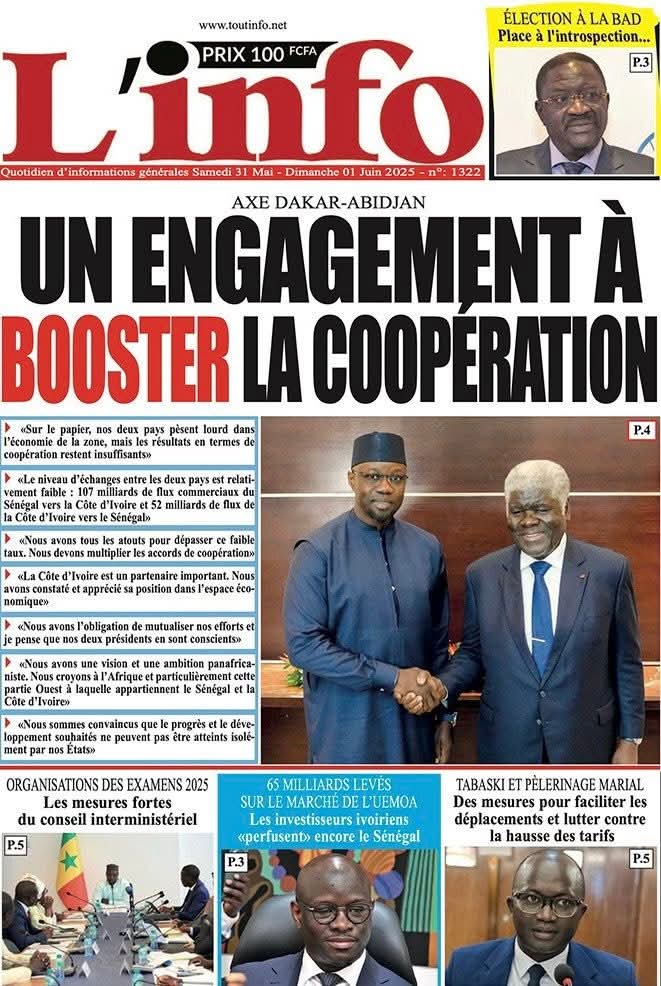 www.toutinfo.net

PRIX 100 FCFA

L'info

Quotidien d'informations générales Samedi 31 Mai - Dimanche 01 Juin 2025 - n°: 1322

ÉLECTION À LA BAD
Place à l'introspection...

P.3

AXE DAKAR-ABIDJAN

UN ENGAGEMENT À BOOSTER LA COOPÉRATION

«Sur le papier, nos deux pays pèsent lourd dans l'économie de la zone, mais les résultats en termes de coopération restent insuffisants»

«Le niveau d'échanges entre les deux pays est relativement faible : 107 milliards de flux commerciaux du Sénégal vers la Côte d'Ivoire et 52 milliards de flux de la Côte d'Ivoire vers le Sénégal»

«Nous avons tous les atouts pour dépasser ce faible taux. Nous devons multiplier les accords de coopération»

«La Côte d'Ivoire est un partenaire important. Nous avons constaté et apprécié sa position dans l'espace économique»

«Nous avons l'obligation de mutualiser nos efforts et je pense que nos deux présidents en sont conscients»

«Nous avons une vision et une ambition panafricaniste. Nous croyons à l'Afrique et particulièrement cette partie Ouest à laquelle appartiennent le Sénégal et la Côte d'Ivoire»

«Nous sommes convaincus que le progrès et le développement souhaités ne peuvent pas être atteints isolément par nos États»

P.4

ORGANISATIONS DES EXAMENS 2025
Les mesures fortes du conseil interministériel

P.5

65 MILLIARDS LEVÉS SUR LE MARCHÉ DE L'UEMOA
Les investisseurs ivoiriens «perfusent» encore le Sénégal

P.3

TABASKI ET PÈLERINAGE MARIAL
Des mesures pour faciliter les déplacements et lutter contre la hausse des tarifs

P.5